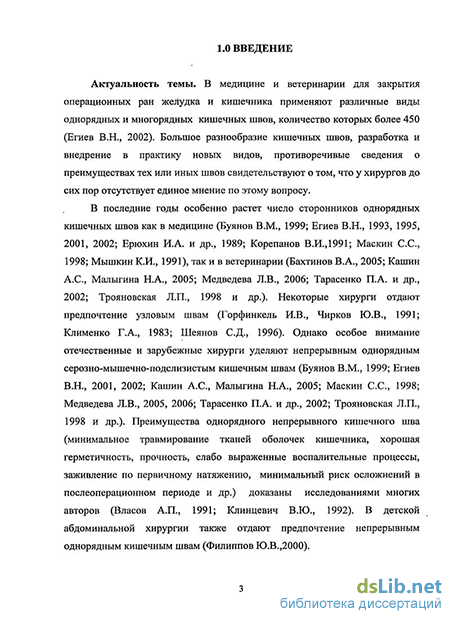 1.0 ВВЕДЕНИЕ

Актуальность темы. В медицине и ветеринарии для закрытия операционных ран желудка и кишечника применяют различные виды однорядных и многорядных кишечных швов, количество которых более 450 (Егиев В.Н., 2002). Большое разнообразие кишечных швов, разработка и внедрение в практику новых видов, противоречивые сведения о преимуществах тех или иных швов свидетельствуют о том, что у хирургов до сих пор отсутствует единое мнение по этому вопросу.

В последние годы особенно растет число сторонников однорядных кишечных швов как в медицине (Буянов В.М., 1999; Егиев В.Н., 1993, 1995, 2001, 2002; Ерюхин И.А. и др., 1989; Корепанов В.И.,1991; Маскин С.С., 1998; Мышкин К.И., 1991), так и в ветеринарии (Бахтинов В.А., 2005; Кашин А.С., Малыгина Н.А., 2005; Медведева Л.В., 2006; Тарасенко П.А. и др., 2002; Трояновская Л.П., 1998 и др.). Некоторые хирурги отдают предпочтение узловым швам (Горфинкель И.В., Чирков Ю.В., 1991; Клименко Г.А., 1983; Шеянов С.Д., 1996). Однако особое внимание отечественные и зарубежные хирурги уделяют непрерывным однорядным серозно-мышечно-подслизистым кишечным швам (Буянов В.М., 1999; Егиев В.Н., 2001, 2002; Кашин А.С., Малыгина Н.А., 2005; Маскин С.С., 1998; Медведева Л.В., 2005, 2006; Тарасенко П.А. и др., 2002; Трояновская Л.П., 1998 и др.). Преимущества однорядного непрерывного кишечного шва (минимальное травмирование тканей оболочек кишечника, хорошая герметичность, прочность, слабо выраженные воспалительные процессы, заживление по первичному натяжению, минимальный риск осложнений в послеоперационном периоде и др.) доказаны исследованиями многих авторов (Власов А.П., 1991; Клинцевич В.Ю., 1992). В детской абдоминальной хирургии также отдают предпочтение непрерывным однорядным кишечным швам (Филиппов Ю.В.,2000).

3

dsLib.net
библиотека диссертаций